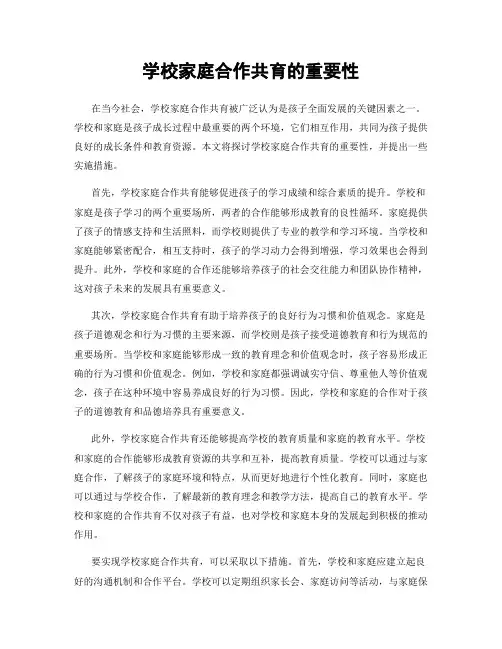 学校家庭合作共育的重要性

在当今社会，学校家庭合作共育被广泛认为是孩子全面发展的关键因素之一。学校和家庭是孩子成长过程中最重要的两个环境，它们相互作用，共同为孩子提供良好的成长条件和教育资源。本文将探讨学校家庭合作共育的重要性，并提出一些实施措施。

首先，学校家庭合作共育能够促进孩子的学习成绩和综合素质的提升。学校和家庭是孩子学习的两个重要场所，两者的合作能够形成教育的良性循环。家庭提供了孩子的情感支持和生活照料，而学校则提供了专业的教学和学习环境。当学校和家庭能够紧密配合，相互支持时，孩子的学习动力会得到增强，学习效果也会得到提升。此外，学校和家庭的合作还能够培养孩子的社会交往能力和团队协作精神，这对孩子未来的发展具有重要意义。

其次，学校家庭合作共育有助于培养孩子的良好行为习惯和价值观念。家庭是孩子道德观念和行为习惯的主要来源，而学校则是孩子接受道德教育和行为规范的重要场所。当学校和家庭能够形成一致的教育理念和价值观念时，孩子容易形成正确的行为习惯和价值观念。例如，学校和家庭都强调诚实守信、尊重他人等价值观念，孩子在这种环境中容易养成良好的行为习惯。因此，学校和家庭的合作对于孩子的道德教育和品德培养具有重要意义。

此外，学校家庭合作共育还能够提高学校的教育质量和家庭的教育水平。学校和家庭的合作能够形成教育资源的共享和互补，提高教育质量。学校可以通过与家庭合作，了解孩子的家庭环境和特点，从而更好地进行个性化教育。同时，家庭也可以通过与学校合作，了解最新的教育理念和教学方法，提高自己的教育水平。学校和家庭的合作共育不仅对孩子有益，也对学校和家庭本身的发展起到积极的推动作用。

要实现学校家庭合作共育，可以采取以下措施。首先，学校和家庭应建立起良好的沟通机制和合作平台。学校可以定期组织家长会、家庭访问等活动，与家庭保